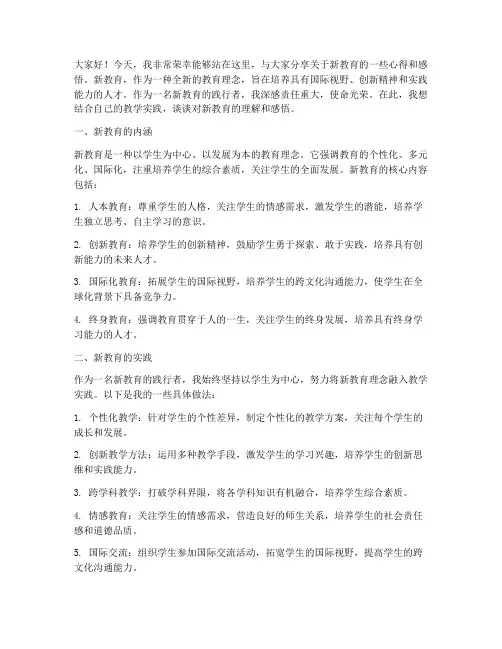 大家好！今天，我非常荣幸能够站在这里，与大家分享关于新教育的一些心得和感悟。新教育，作为一种全新的教育理念，旨在培养具有国际视野、创新精神和实践能力的人才。作为一名新教育的践行者，我深感责任重大，使命光荣。在此，我想结合自己的教学实践，谈谈对新教育的理解和感悟。

一、新教育的内涵

新教育是一种以学生为中心、以发展为本的教育理念。它强调教育的个性化、多元化、国际化，注重培养学生的综合素质，关注学生的全面发展。新教育的核心内容包括：

1. 人本教育：尊重学生的人格，关注学生的情感需求，激发学生的潜能，培养学生独立思考、自主学习的意识。

2. 创新教育：培养学生的创新精神，鼓励学生勇于探索、敢于实践，培养具有创新能力的未来人才。

3. 国际化教育：拓展学生的国际视野，培养学生的跨文化沟通能力，使学生在全球化背景下具备竞争力。

4. 终身教育：强调教育贯穿于人的一生，关注学生的终身发展，培养具有终身学习能力的人才。

二、新教育的实践

作为一名新教育的践行者，我始终坚持以学生为中心，努力将新教育理念融入教学实践。以下是我的一些具体做法：

1. 个性化教学：针对学生的个性差异，制定个性化的教学方案，关注每个学生的成长和发展。

2. 创新教学方法：运用多种教学手段，激发学生的学习兴趣，培养学生的创新思维和实践能力。

3. 跨学科教学：打破学科界限，将各学科知识有机融合，培养学生综合素质。

4. 情感教育：关注学生的情感需求，营造良好的师生关系，培养学生的社会责任感和道德品质。

5. 国际交流：组织学生参加国际交流活动，拓宽学生的国际视野，提高学生的跨文化沟通能力。